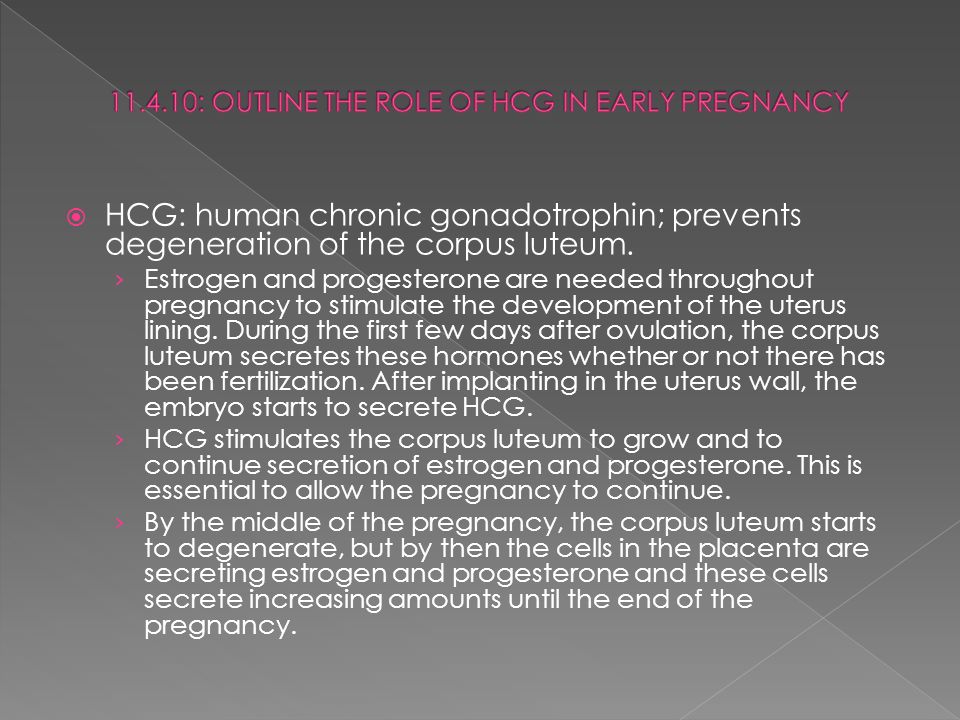 11.4.10: OUTLINE THE ROLE OF HCG IN EARLY PREGNANCY

HCG: human chronic gonadotrophin; prevents degeneration of the corpus luteum.

› Estrogen and progesterone are needed throughout pregnancy to stimulate the development of the uterus lining. During the first few days after ovulation, the corpus luteum secretes these hormones whether or not there has been fertilization. After implanting in the uterus wall, the embryo starts to secrete HCG.

› HCG stimulates the corpus luteum to grow and to continue secretion of estrogen and progesterone. This is essential to allow the pregnancy to continue.

› By the middle of the pregnancy, the corpus luteum starts to degenerate, but by then the cells in the placenta are secreting estrogen and progesterone and these cells secrete increasing amounts until the end of the pregnancy.